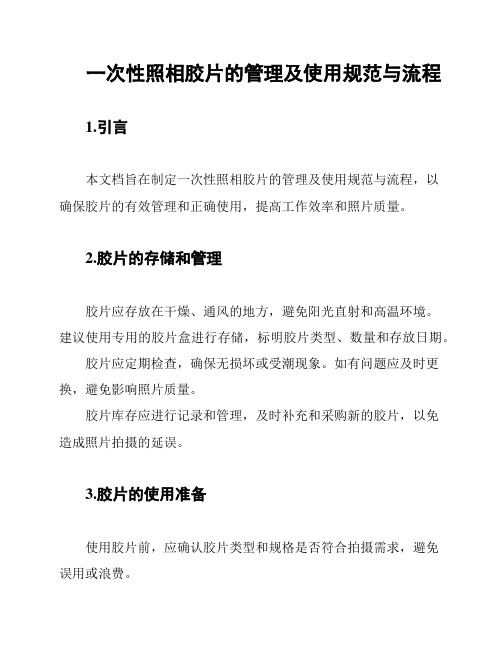 一次性照相胶片的管理及使用规范与流程

1.引言

本文档旨在制定一次性照相胶片的管理及使用规范与流程，以确保胶片的有效管理和正确使用，提高工作效率和照片质量。

2.胶片的存储和管理

胶片应存放在干燥、通风的地方，避免阳光直射和高温环境。建议使用专用的胶片盒进行存储，标明胶片类型、数量和存放日期。

胶片应定期检查，确保无损坏或受潮现象。如有问题应及时更换，避免影响照片质量。

胶片库存应进行记录和管理，及时补充和采购新的胶片，以免造成照片拍摄的延误。

3.胶片的使用准备

使用胶片前，应确认胶片类型和规格是否符合拍摄需求，避免误用或浪费。